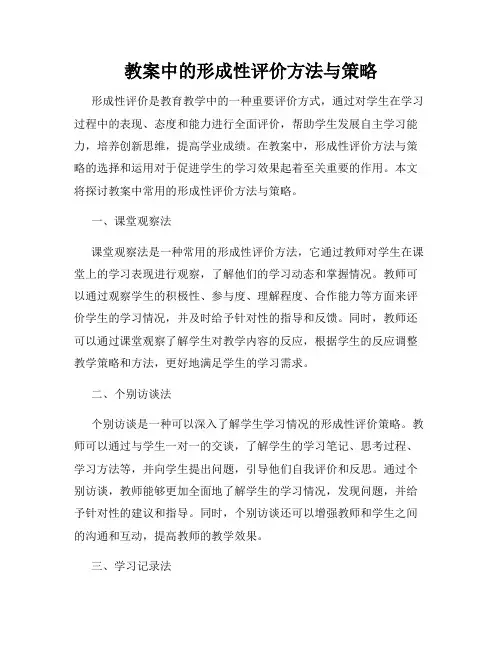 教案中的形成性评价方法与策略

形成性评价是教育教学中的一种重要评价方式，通过对学生在学习过程中的表现、态度和能力进行全面评价，帮助学生发展自主学习能力，培养创新思维，提高学业成绩。在教案中，形成性评价方法与策略的选择和运用对于促进学生的学习效果起着至关重要的作用。本文将探讨教案中常用的形成性评价方法与策略。

一、课堂观察法

课堂观察法是一种常用的形成性评价方法，它通过教师对学生在课堂上的学习表现进行观察，了解他们的学习动态和掌握情况。教师可以通过观察学生的积极性、参与度、理解程度、合作能力等方面来评价学生的学习情况，并及时给予针对性的指导和反馈。同时，教师还可以通过课堂观察了解学生对教学内容的反应，根据学生的反应调整教学策略和方法，更好地满足学生的学习需求。

二、个别访谈法

个别访谈是一种可以深入了解学生学习情况的形成性评价策略。教师可以通过与学生一对一的交谈，了解学生的学习笔记、思考过程、学习方法等，并向学生提出问题，引导他们自我评价和反思。通过个别访谈，教师能够更加全面地了解学生的学习情况，发现问题，并给予针对性的建议和指导。同时，个别访谈还可以增强教师和学生之间的沟通和互动，提高教师的教学效果。

三、学习记录法